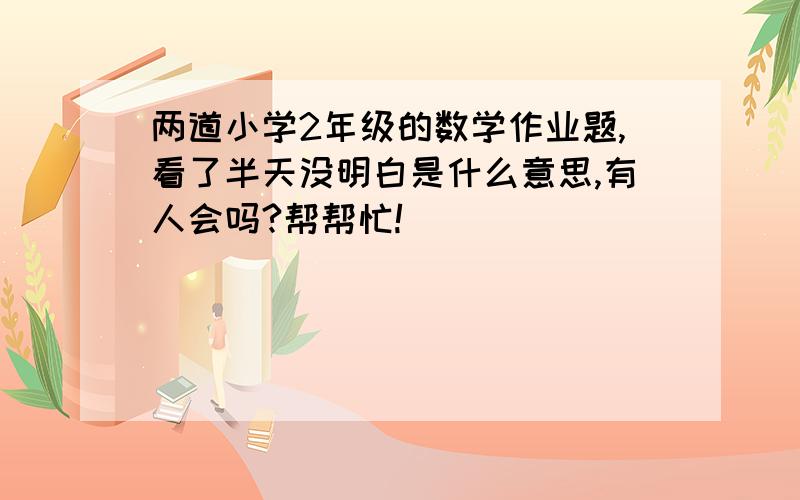 两道小学2年级的数学作业题,看了半天没明白是什么意思,有人会吗?帮帮忙!